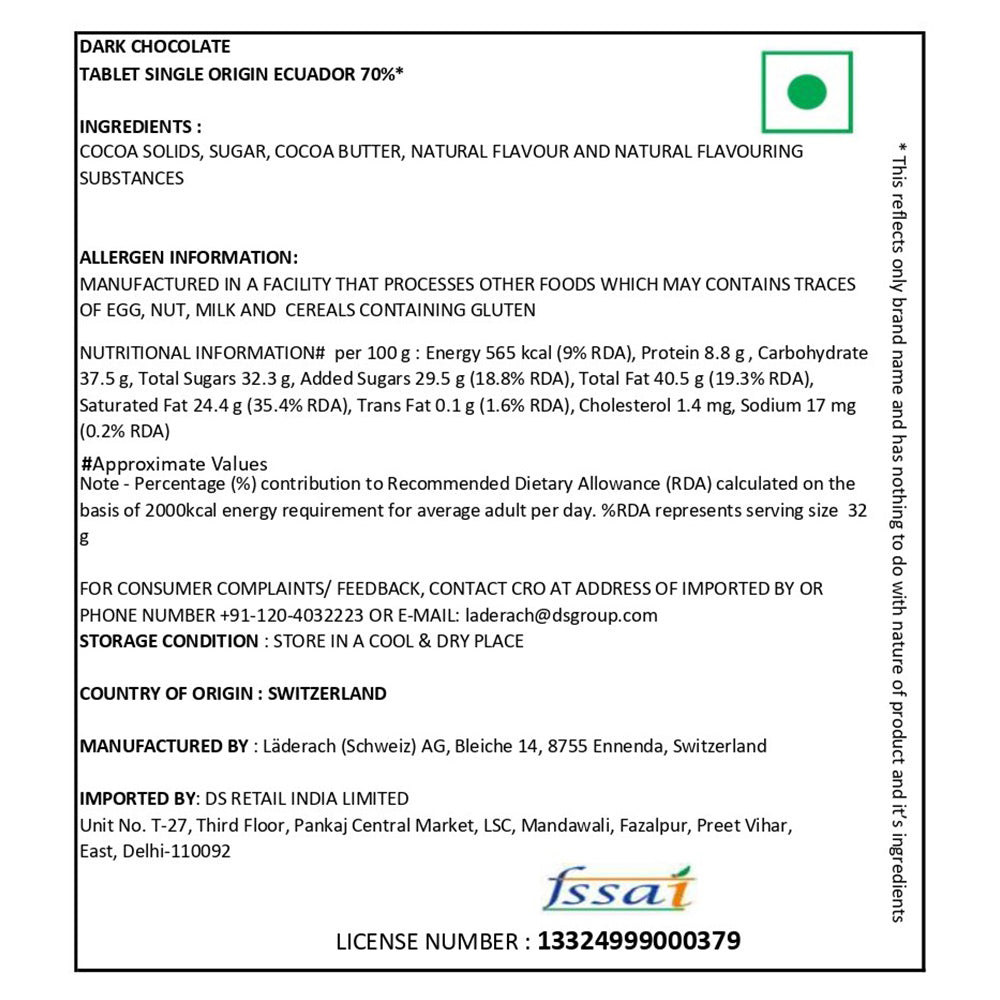 DARK CHOCOLATE
TABLET SINGLE ORIGIN ECUADOR 70%*

INGREDIENTS :
COCOA SOLIDS, SUGAR, COCOA BUTTER, NATURAL FLAVOUR AND NATURAL FLAVOURING SUBSTANCES

ALLERGEN INFORMATION:
MANUFACTURED IN A FACILITY THAT PROCESSES OTHER FOODS WHICH MAY CONTAINS TRACES OF EGG, NUT, MILK AND CEREALS CONTAINING GLUTEN

NUTRITIONAL INFORMATION# per 100 g : Energy 565 kcal (9% RDA), Protein 8.8 g , Carbohydrate 37.5 g, Total Sugars 32.3 g, Added Sugars 29.5 g (18.8% RDA), Total Fat 40.5 g (19.3% RDA), Saturated Fat 24.4 g (35.4% RDA), Trans Fat 0.1 g (1.6% RDA), Cholesterol 1.4 mg, Sodium 17 mg (0.2% RDA)

#Approximate Values
Note - Percentage (%) contribution to Recommended Dietary Allowance (RDA) calculated on the basis of 2000kcal energy requirement for average adult per day. %RDA represents serving size 32 g

FOR CONSUMER COMPLAINTS/ FEEDBACK, CONTACT CRO AT ADDRESS OF IMPORTED BY OR PHONE NUMBER +91-120-4032223 OR E-MAIL: laderach@dsgroup.com
STORAGE CONDITION : STORE IN A COOL & DRY PLACE

COUNTRY OF ORIGIN : SWITZERLAND

MANUFACTURED BY : Läderach (Schweiz) AG, Bleiche 14, 8755 Ennenda, Switzerland

IMPORTED BY: DS RETAIL INDIA LIMITED
Unit No. T-27, Third Floor, Pankaj Central Market, LSC, Mandawali, Fazalpur, Preet Vihar, East, Delhi-110092

fssai

LICENSE NUMBER : 13324999000379

* This reflects only brand name and has nothing to do with nature of product and it's ingredients